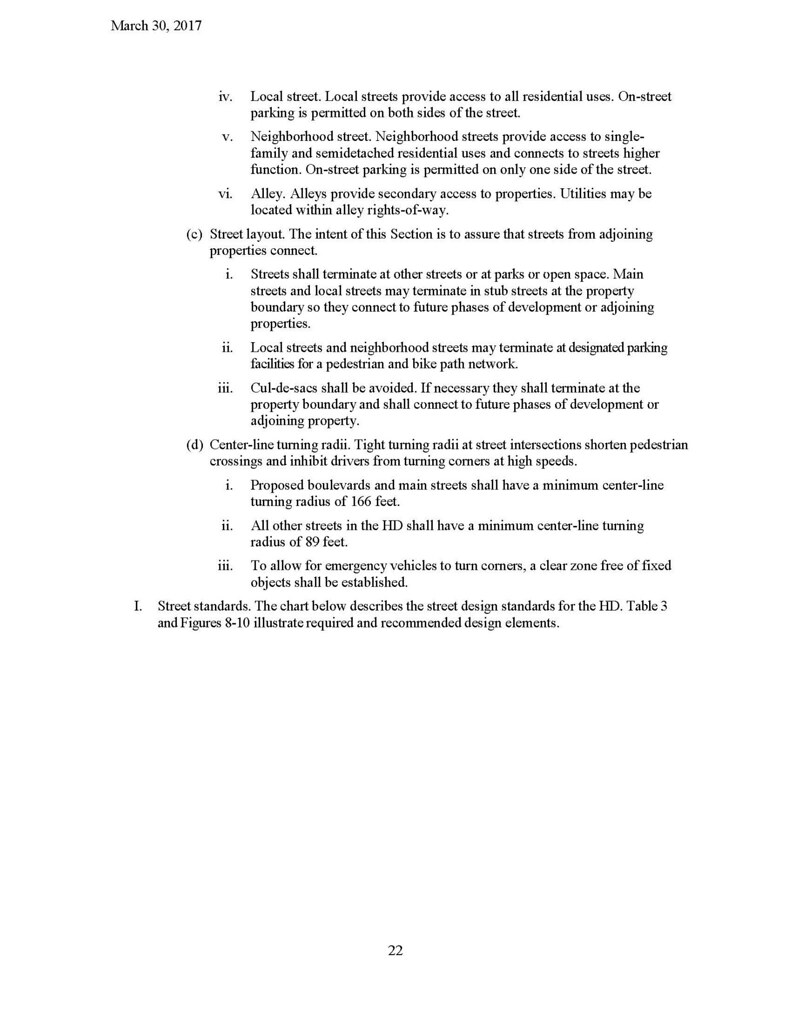 March 30, 2017

iv. Local street. Local streets provide access to all residential uses. On-street parking is permitted on both sides of the street.

v. Neighborhood street. Neighborhood streets provide access to single-family and semidetached residential uses and connects to streets higher function. On-street parking is permitted on only one side of the street.

vi. Alley. Alleys provide secondary access to properties. Utilities may be located within alley rights-of-way.

(c) Street layout. The intent of this Section is to assure that streets from adjoining properties connect.

i. Streets shall terminate at other streets or at parks or open space. Main streets and local streets may terminate in stub streets at the property boundary so they connect to future phases of development or adjoining properties.

ii. Local streets and neighborhood streets may terminate at designated parking facilities for a pedestrian and bike path network.

iii. Cul-de-sacs shall be avoided. If necessary they shall terminate at the property boundary and shall connect to future phases of development or adjoining property.

(d) Center-line turning radii. Tight turning radii at street intersections shorten pedestrian crossings and inhibit drivers from turning corners at high speeds.

i. Proposed boulevards and main streets shall have a minimum center-line turning radius of 166 feet.

ii. All other streets in the HD shall have a minimum center-line turning radius of 89 feet.

iii. To allow for emergency vehicles to turn corners, a clear zone free of fixed objects shall be established.

I. Street standards. The chart below describes the street design standards for the HD. Table 3 and Figures 8-10 illustrate required and recommended design elements.

22